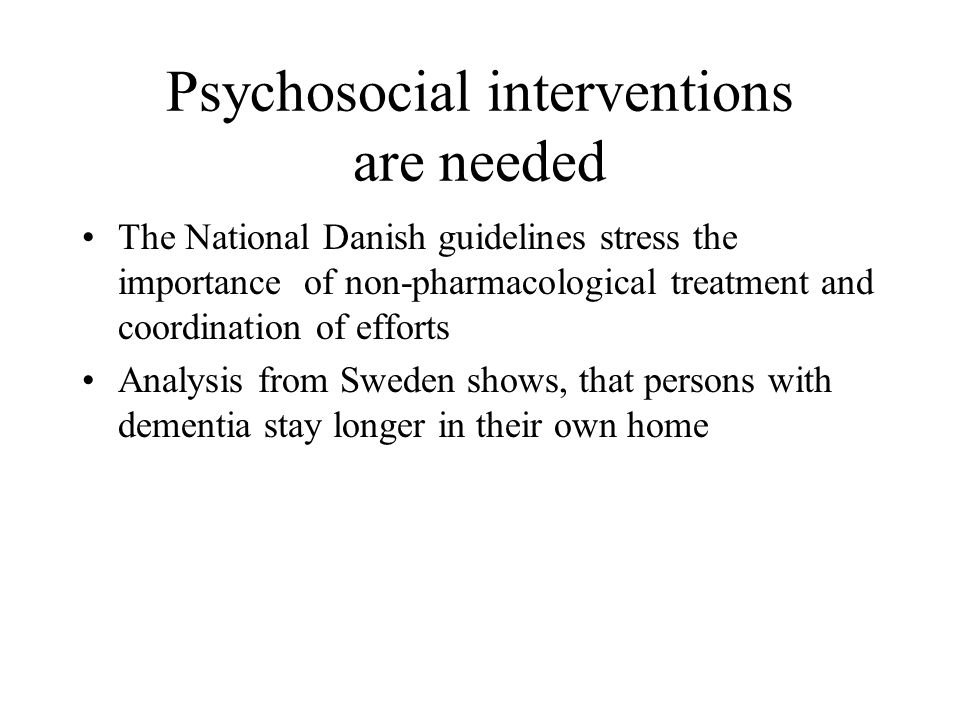 Psychosocial interventions are needed

• The National Danish guidelines stress the importance of non-pharmacological treatment and coordination of efforts

• Analysis from Sweden shows, that persons with dementia stay longer in their own home